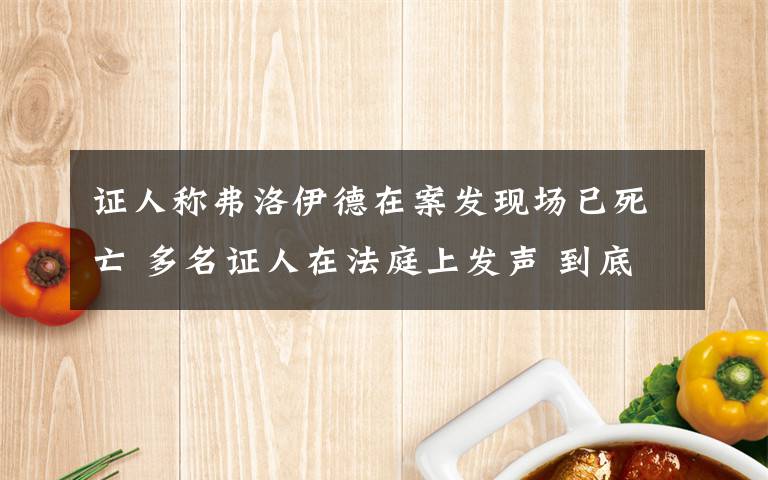 证人称弗洛伊德在案发现场已死亡 多名证人在法庭上发声 到底